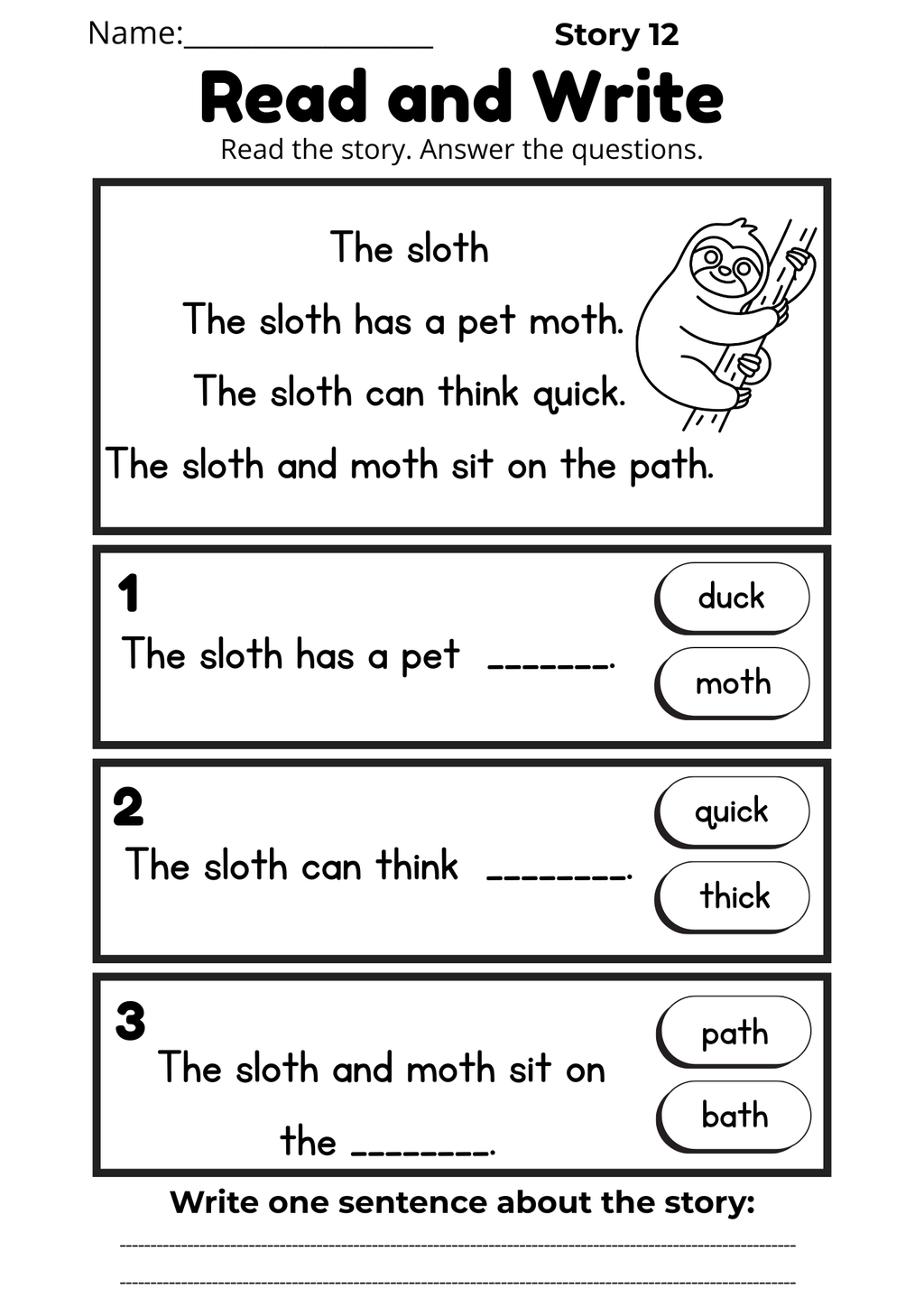 Name:________________ Story 12

Read and Write

Read the story. Answer the questions.

The sloth

The sloth has a pet moth.

The sloth can think quick.

The sloth and moth sit on the path.

1
The sloth has a pet _______.

duck

moth

2
The sloth can think ________.

quick

thick

3
The sloth and moth sit on the ________.

path

bath

Write one sentence about the story: